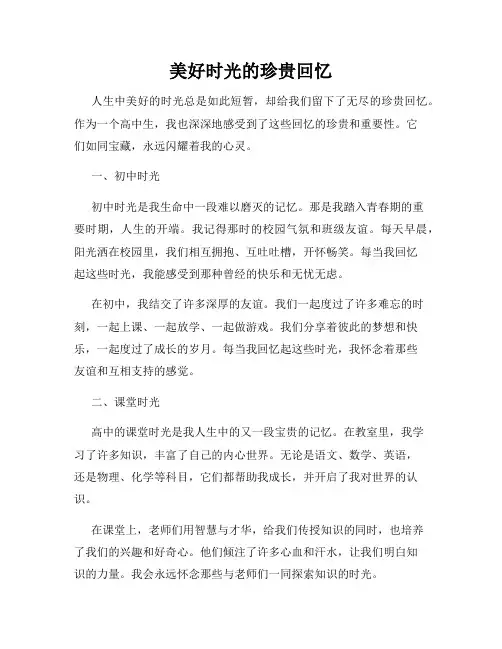 美好时光的珍贵回忆

人生中美好的时光总是如此短暂，却给我们留下了无尽的珍贵回忆。作为一个高中生，我也深深地感受到了这些回忆的珍贵和重要性。它们如同宝藏，永远闪耀着我的心灵。

一、初中时光

初中时光是我生命中一段难以磨灭的记忆。那是我踏入青春期的重要时期，人生的开端。我记得那时的校园气氛和班级友谊。每天早晨，阳光洒在校园里，我们相互拥抱、互吐吐槽，开怀畅笑。每当我回忆起这些时光，我能感受到那种曾经的快乐和无忧无虑。

在初中，我结交了许多深厚的友谊。我们一起度过了许多难忘的时刻，一起上课、一起放学、一起做游戏。我们分享着彼此的梦想和快乐，一起度过了成长的岁月。每当我回忆起这些时光，我怀念着那些友谊和互相支持的感觉。

二、课堂时光

高中的课堂时光是我人生中的又一段宝贵的记忆。在教室里，我学习了许多知识，丰富了自己的内心世界。无论是语文、数学、英语，还是物理、化学等科目，它们都帮助我成长，并开启了我对世界的认识。

在课堂上，老师们用智慧与才华，给我们传授知识的同时，也培养了我们的兴趣和好奇心。他们倾注了许多心血和汗水，让我们明白知识的力量。我会永远怀念那些与老师们一同探索知识的时光。